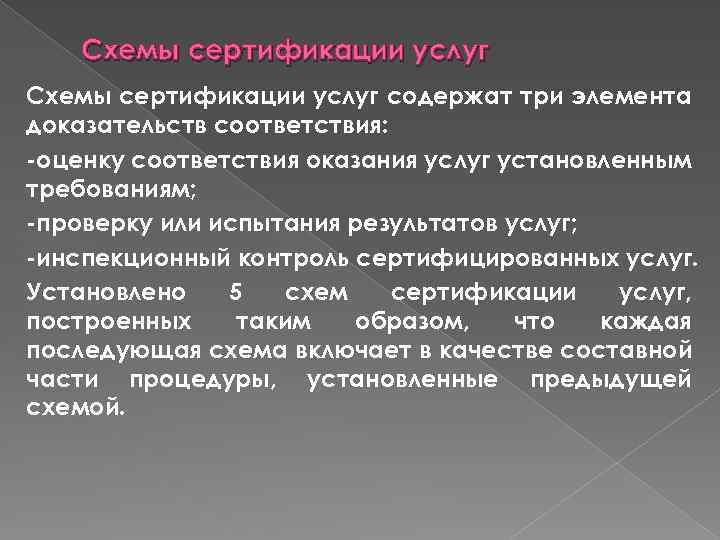 Схемы сертификации услуг

Схемы сертификации услуг содержат три элемента доказательств соответствия:

-оценку соответствия оказания услуг установленным требованиям;

-проверку или испытания результатов услуг;

-инспекционный контроль сертифицированных услуг.

Установлено 5 схем сертификации услуг, построенных таким образом, что каждая последующая схема включает в качестве составной части процедуры, установленные предыдущей схемой.